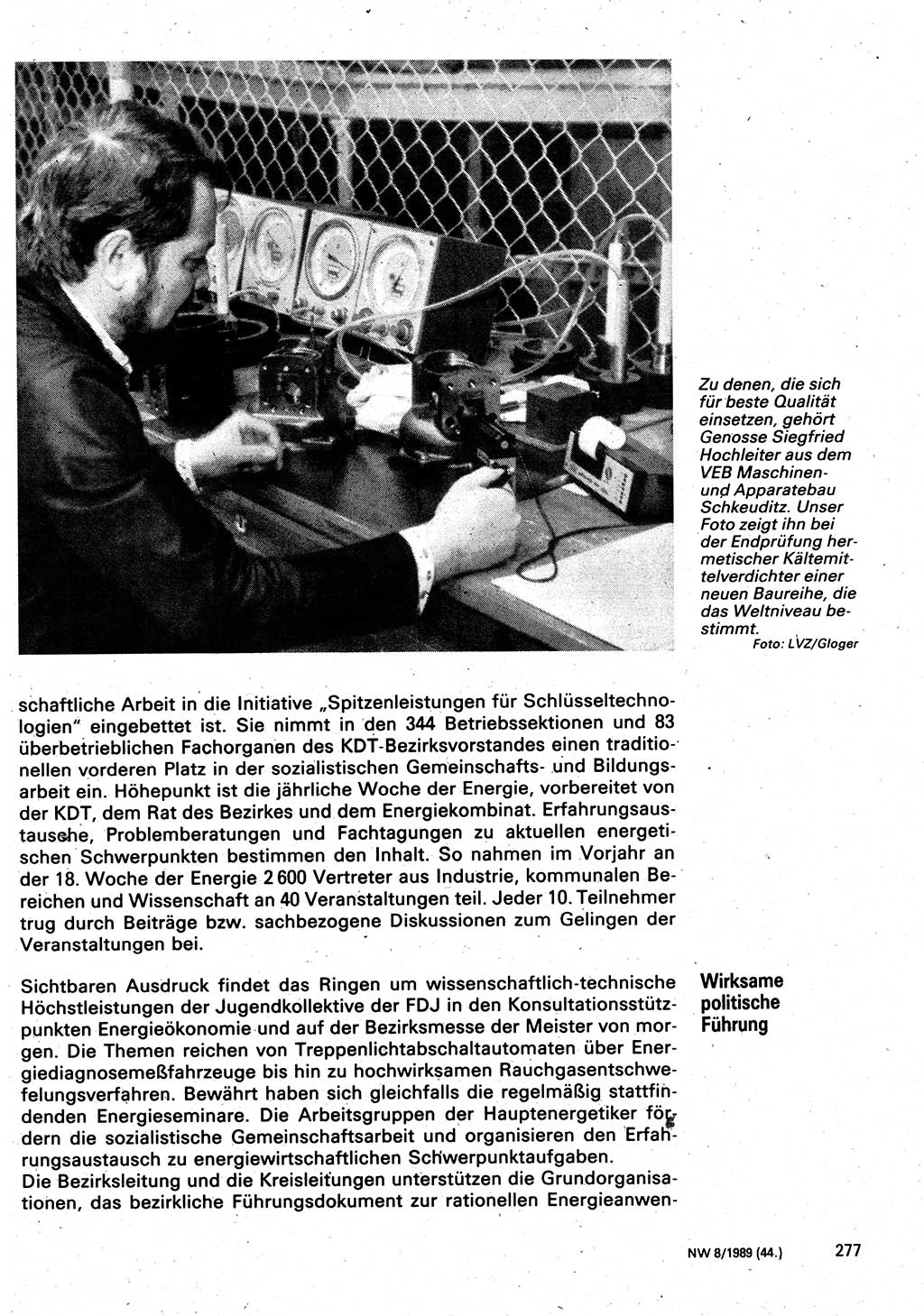 Zu denen, die sich für beste Qualität einsetzen, gehört Genosse Siegfried Hochleiter aus dem VEB Maschinen- und Apparatebau Schkeuditz. Unser Foto zeigt ihn bei der Endprüfung hermetischer Kältemittelverdichter einer neuen Baureihe, die das Weltniveau bestimmt.
Foto: LVZ/Gloger

schaftliche Arbeit in die Initiative „Spitzenleistungen für Schlüsseltechnologien" eingebettet ist. Sie nimmt in den 344 Betriebssektionen und 83 überbetrieblichen Fachorganen des KDT-Bezirksvorstandes einen traditionellen vorderen Platz in der sozialistischen Gemeinschafts- und Bildungsarbeit ein. Höhepunkt ist die jährliche Woche der Energie, vorbereitet von der KDT, dem Rat des Bezirkes und dem Energiekombinat. Erfahrungsaustausche, Problemberatungen und Fachtagungen zu aktuellen energetischen Schwerpunkten bestimmen den Inhalt. So nahmen im Vorjahr an der 18. Woche der Energie 2 600 Vertreter aus Industrie, kommunalen Bereichen und Wissenschaft an 40 Veranstaltungen teil. Jeder 10. Teilnehmer trug durch Beiträge bzw. sachbezogene Diskussionen zum Gelingen der Veranstaltungen bei.

Wirksame politische Führung

Sichtbaren Ausdruck findet das Ringen um wissenschaftlich-technische Höchstleistungen der Jugendkollektive der FDJ in den Konsultationsstützpunkten Energieökonomie und auf der Bezirksmesse der Meister von morgen. Die Themen reichen von Treppenlichtabschaltautomaten über Energiediagnosemeßfahrzeuge bis hin zu hochwirksamen Rauchgasentschwefelungsverfahren. Bewährt haben sich gleichfalls die regelmäßig stattfindenden Energieseminare. Die Arbeitsgruppen der Hauptenergetiker fördern die sozialistische Gemeinschaftsarbeit und organisieren den Erfahrungsaustausch zu energiewirtschaftlichen Schwerpunktaufgaben.
Die Bezirksleitung und die Kreisleitungen unterstützen die Grundorganisationen, das bezirkliche Führungsdokument zur rationellen Energieanwen-

NW 8/1989 (44.) 277